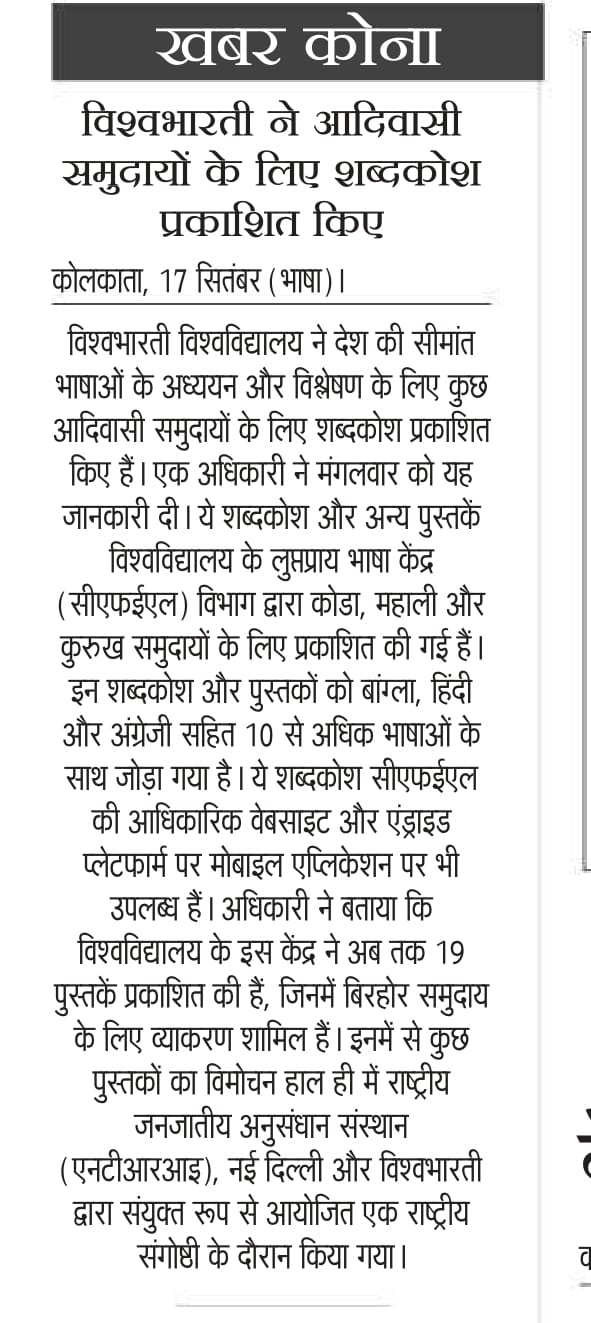 खबर कोना

विश्वभारती ने आदिवासी समुदायों के लिए शब्दकोश प्रकाशित किए

कोलकाता, 17 सितंबर (भाषा)।

विश्वभारती विश्वविद्यालय ने देश की सीमांत भाषाओं के अध्ययन और विश्लेषण के लिए कुछ आदिवासी समुदायों के लिए शब्दकोश प्रकाशित किए हैं। एक अधिकारी ने मंगलवार को यह जानकारी दी। ये शब्दकोश और अन्य पुस्तकें विश्वविद्यालय के लुप्तप्राय भाषा केंद्र (सीएफईएल) विभाग द्वारा कोडा, महाली और कुरुख समुदायों के लिए प्रकाशित की गई हैं। इन शब्दकोश और पुस्तकों को बांग्ला, हिंदी और अंग्रेजी सहित 10 से अधिक भाषाओं के साथ जोड़ा गया है। ये शब्दकोश सीएफईएल की आधिकारिक वेबसाइट और एंड्राइड प्लेटफार्म पर मोबाइल एप्लिकेशन पर भी उपलब्ध हैं। अधिकारी ने बताया कि विश्वविद्यालय के इस केंद्र ने अब तक 19 पुस्तकें प्रकाशित की हैं, जिनमें बिरहोर समुदाय के लिए व्याकरण शामिल हैं। इनमें से कुछ पुस्तकों का विमोचन हाल ही में राष्ट्रीय जनजातीय अनुसंधान संस्थान (एनटीआरआइ), नई दिल्ली और विश्वभारती द्वारा संयुक्त रूप से आयोजित एक राष्ट्रीय संगोष्ठी के दौरान किया गया।